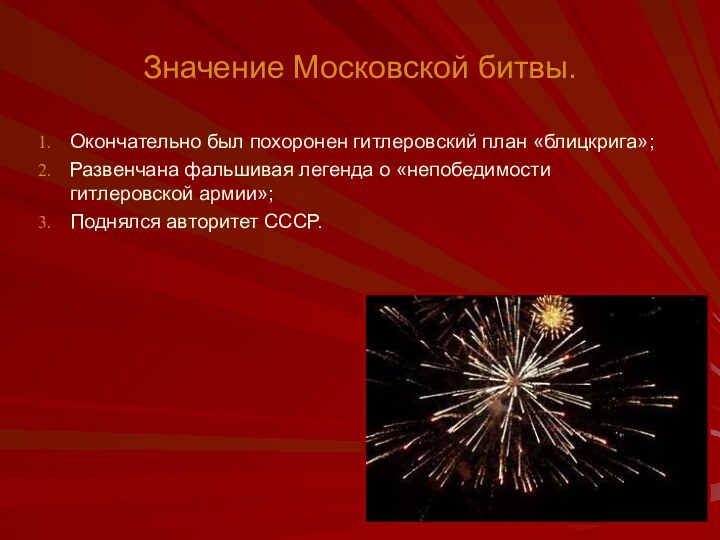 Значение Московской битвы.

1. Окончательно был похоронен гитлеровский план «блицкрига»;
2. Развенчана фальшивая легенда о «непобедимости гитлеровской армии»;
3. Поднялся авторитет СССР.